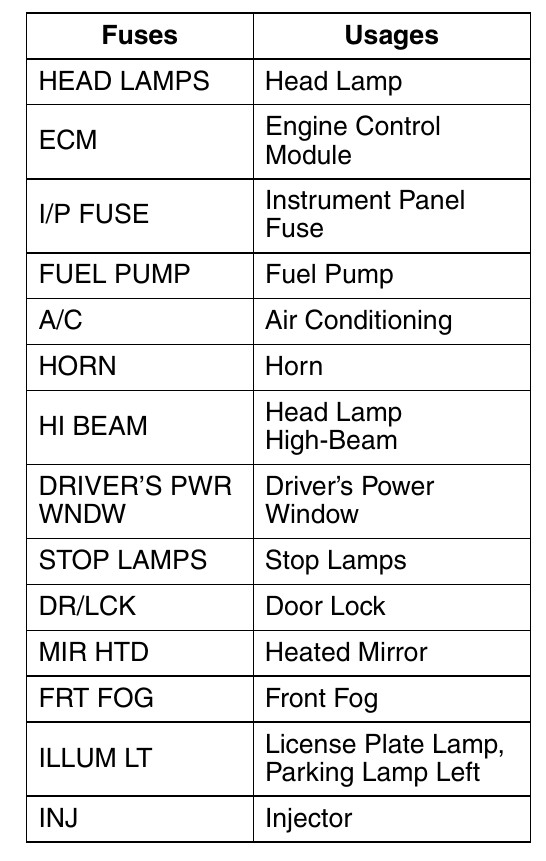 | Fuses | Usages |
|---|---|
| HEAD LAMPS | Head Lamp |
| ECM | Engine Control Module |
| I/P FUSE | Instrument Panel Fuse |
| FUEL PUMP | Fuel Pump |
| A/C | Air Conditioning |
| HORN | Horn |
| HI BEAM | Head Lamp High-Beam |
| DRIVER'S PWR WNDW | Driver's Power Window |
| STOP LAMPS | Stop Lamps |
| DR/LCK | Door Lock |
| MIR HTD | Heated Mirror |
| FRT FOG | Front Fog |
| ILLUM LT | License Plate Lamp, Parking Lamp Left |
| INJ | Injector |